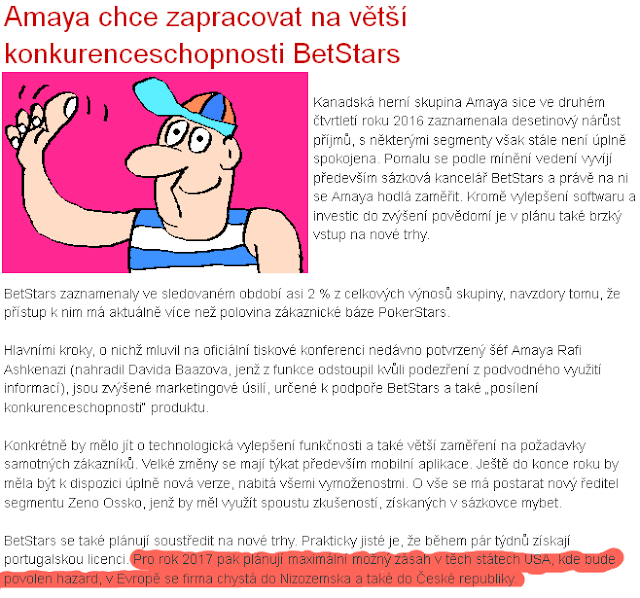 Amaya chce zapracovat na větší konkurenceschopnosti BetStars

Kanadská herní skupina Amaya sice ve druhém čtvrtletí roku 2016 zaznamenala desetinový nárůst příjmů, s některými segmenty však stále není úplně spokojena. Pomalu se podle mínění vedení vyvíjí především sázková kancelář BetStars a právě na ni se Amaya hodlá zaměřit. Kromě vylepšení softwaru a investic do zvýšení povědomí je v plánu také brzký vstup na nové trhy.

BetStars zaznamenaly ve sledovaném období asi 2 % z celkových výnosů skupiny, navzdory tomu, že přístup k nim má aktuálně více než polovina zákaznické báze PokerStars.

Hlavními kroky, o nichž mluvil na oficiální tiskové konferenci nedávno potvrzený šéf Amaya Rafi Ashkenazi (nahradil Davida Baazova, jenž z funkce odstoupil kvůli podezření z podvodného využití informací), jsou zvýšené marketingové úsilí, určené k podpoře BetStars a také „posílení konkurenceschopnosti" produktu.

Konkrétně by mělo jít o technologická vylepšení funkčnosti a také větší zaměření na požadavky samotných zákazníků. Velké změny se mají týkat především mobilní aplikace. Ještě do konce roku by měla být k dispozici úplně nová verze, nabitá všemi vymoženostmi. O vše se má postarat nový ředitel segmentu Zeno Ossko, jenž by měl využít spoustu zkušeností, získaných v sázkovce mybet.

BetStars se také plánují soustředit na nové trhy. Prakticky jisté je, že během pár týdnů získají portugalskou licenci. Pro rok 2017 pak plánují maximální možný zásah v těch státech USA, kde bude povolen hazard, v Evropě se firma chystá do Nizozemska a také do České republiky.